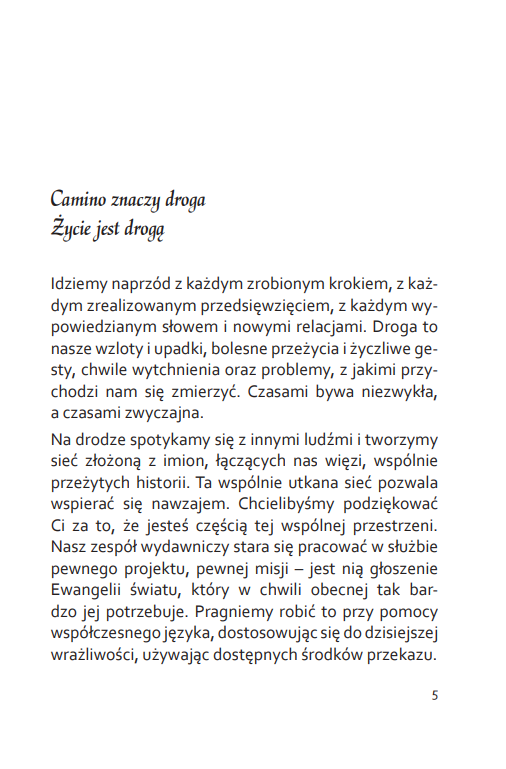 Camino znaczy droga
Życie jest drogą

Idziemy naprzód z każdym zrobionym krokiem, z każdym zrealizowanym przedsięwzięciem, z każdym wypowiedzianym słowem i nowymi relacjami. Droga to nasze wzloty i upadki, bolesne przeżycia i życzliwe gesty, chwile wytchnienia oraz problemy, z jakimi przychodzi nam się zmierzyć. Czasami bywa niezwykła, a czasami zwyczajna.

Na drodze spotykamy się z innymi ludźmi i tworzymy sieć złożoną z imion, łączących nas więzi, wspólnie przeżytych historii. Ta wspólnie utkana sieć pozwala wspierać się nawzajem. Chcielibyśmy podziękować Ci za to, że jesteś częścią tej wspólnej przestrzeni. Nasz zespół wydawniczy stara się pracować w służbie pewnego projektu, pewnej misji – jest nią głoszenie Ewangelii światu, który w chwili obecnej tak bardzo jej potrzebuje. Pragniemy robić to przy pomocy współczesnego języka, dostosowując się do dzisiejszej wrażliwości, używając dostępnych środków przekazu.

5